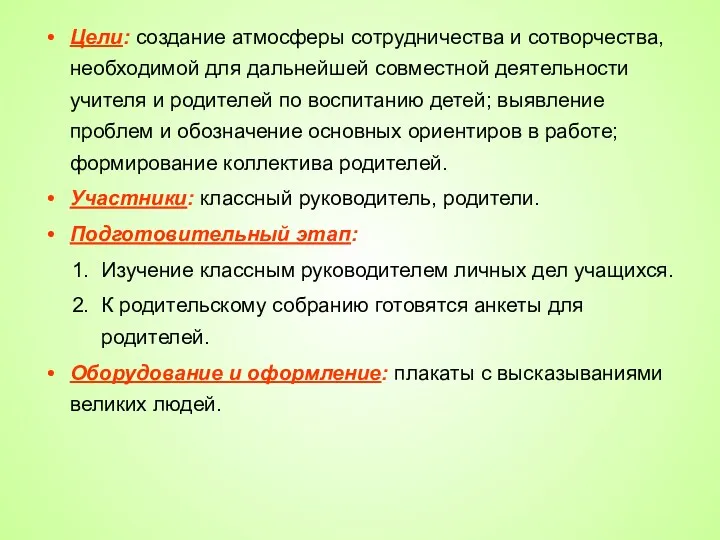 • Цели: создание атмосферы сотрудничества и сотворчества, необходимой для дальнейшей совместной деятельности учителя и родителей по воспитанию детей; выявление проблем и обозначение основных ориентиров в работе; формирование коллектива родителей.

• Участники: классный руководитель, родители.

• Подготовительный этап:

1. Изучение классным руководителем личных дел учащихся.
2. К родительскому собранию готовятся анкеты для родителей.

• Оборудование и оформление: плакаты с высказываниями великих людей.